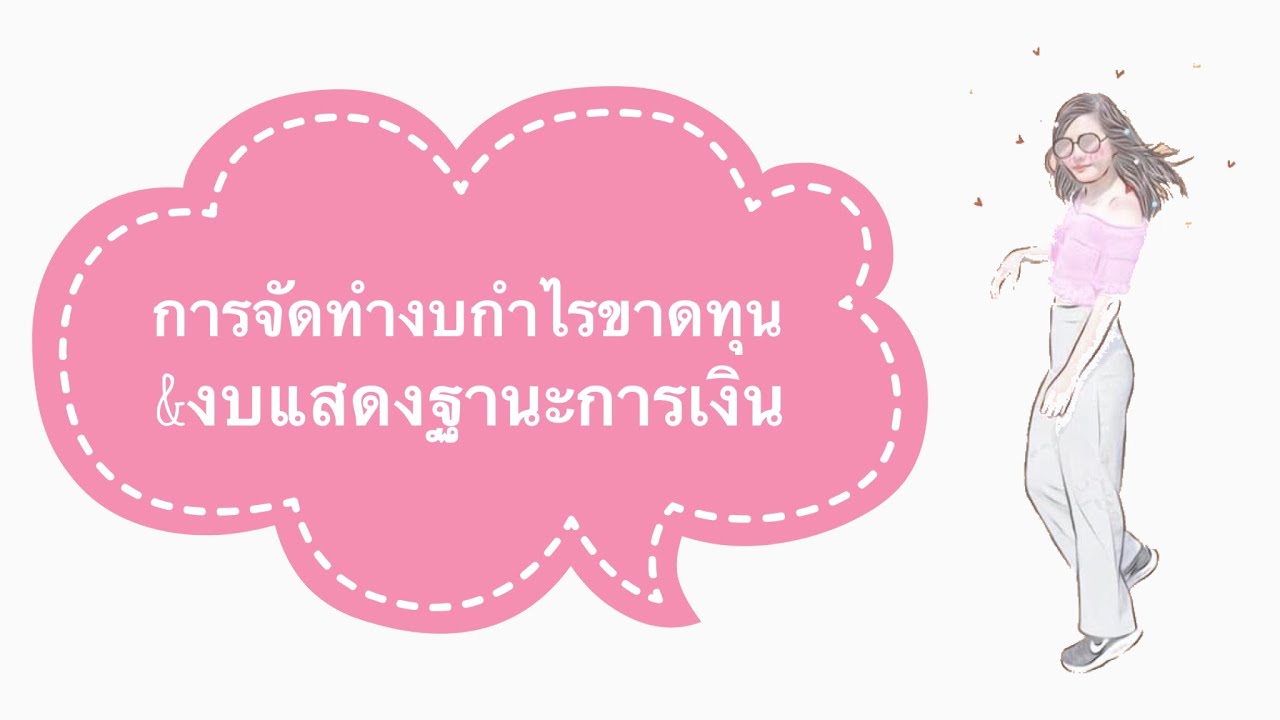 การจัดทำงบกำไรขาดทุน
&งบแสดงฐานะการเงิน